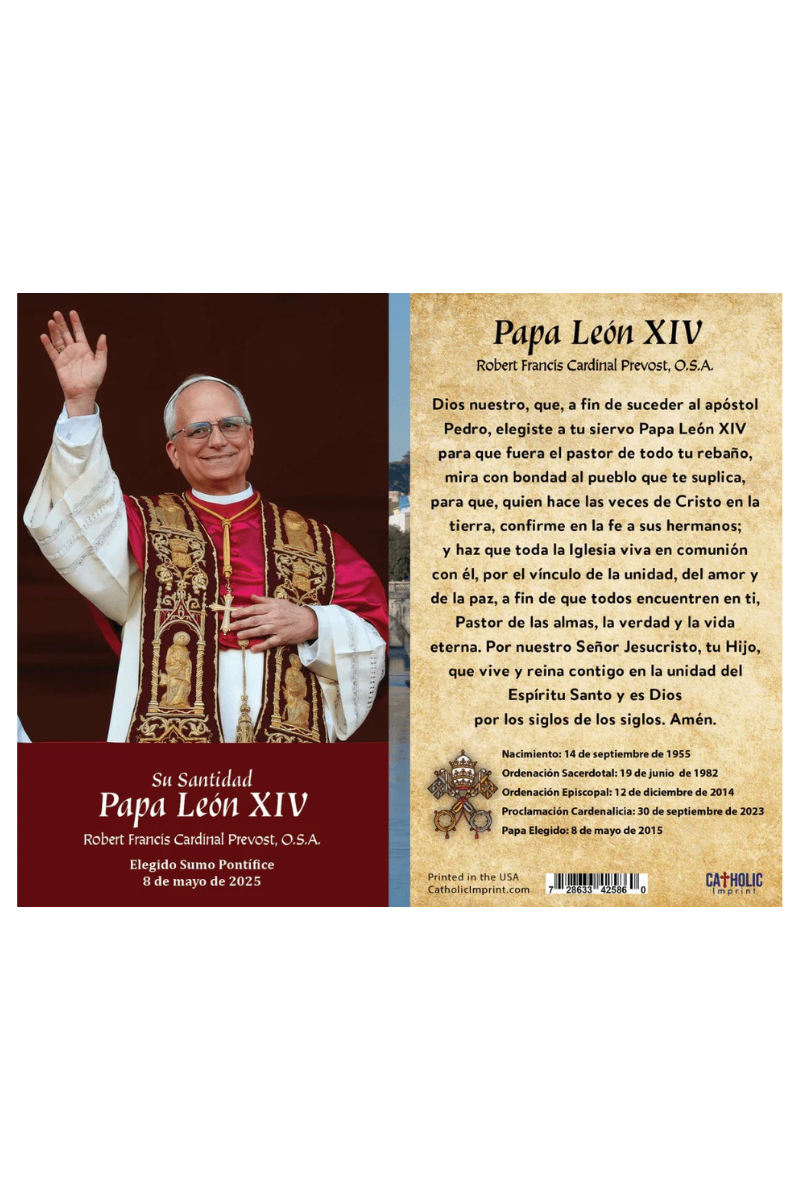 Su Santidad
Papa León XIV
Robert Francis Cardinal Prevost, O.S.A.

Elegido Sumo Pontífice
8 de mayo de 2025

Papa León XIV
Robert Francis Cardinal Prevost, O.S.A.

Dios nuestro, que, a fin de suceder al apóstol Pedro, elegiste a tu siervo Papa León XIV para que fuera el pastor de todo tu rebaño, mira con bondad al pueblo que te suplica, para que, quien hace las veces de Cristo en la tierra, confirme en la fe a sus hermanos; y haz que toda la Iglesia viva en comunión con él, por el vínculo de la unidad, del amor y de la paz, a fin de que todos encuentren en ti, Pastor de las almas, la verdad y la vida eterna. Por nuestro Señor Jesucristo, tu Hijo, que vive y reina contigo en la unidad del Espíritu Santo y es Dios por los siglos de los siglos. Amén.

Nacimiento: 14 de septiembre de 1955
Ordenación Sacerdotal: 19 de junio de 1982
Ordenación Episcopal: 12 de diciembre de 2014
Proclamación Cardenalicia: 30 de septiembre de 2023
Papa Elegido: 8 de mayo de 2015

Printed in the USA
CatholicImprint.com
7 28633 42586 0
CATHOLIC Imprint